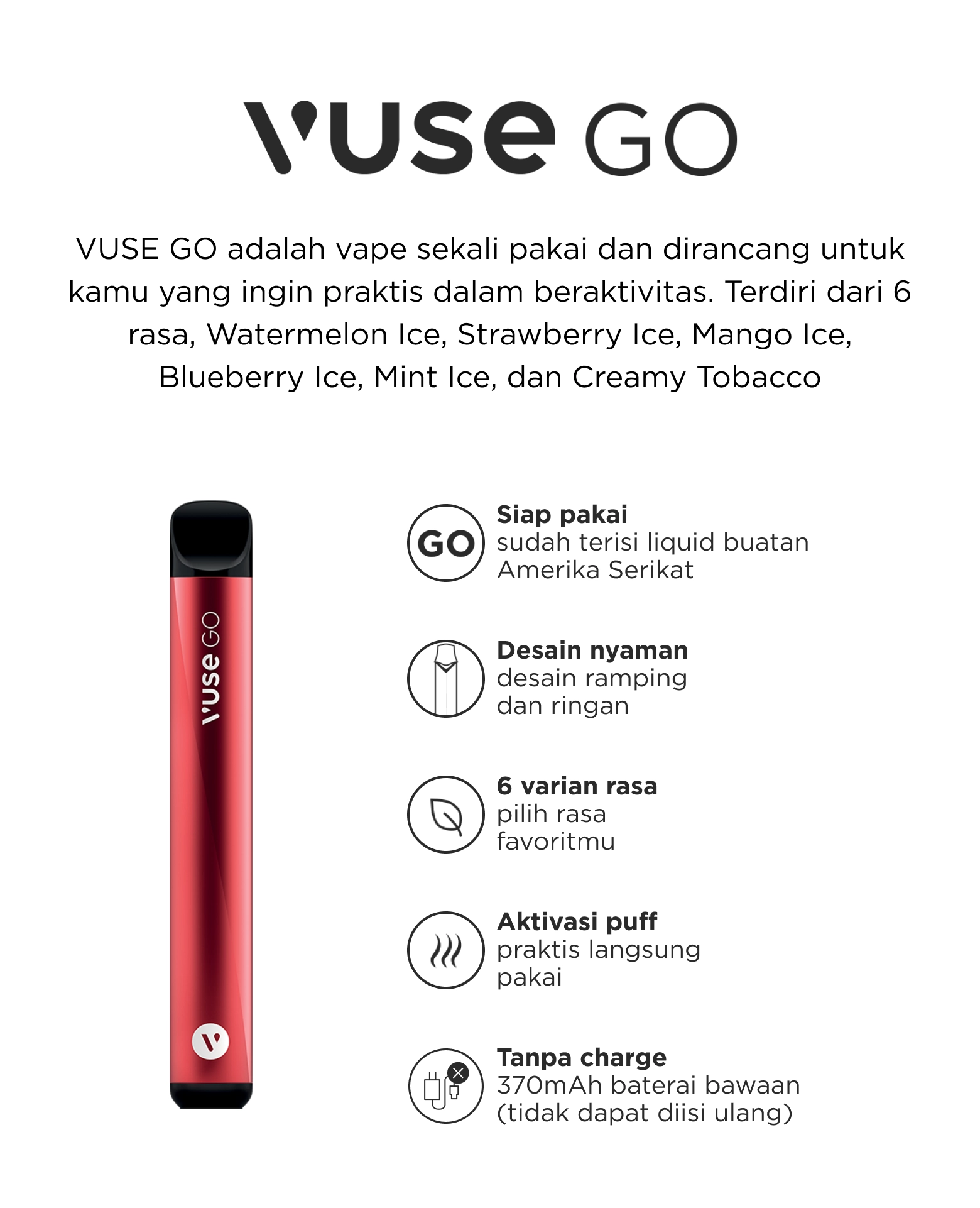 vuse GO

VUSE GO adalah vape sekali pakai dan dirancang untuk kamu yang ingin praktis dalam beraktivitas. Terdiri dari 6 rasa, Watermelon Ice, Strawberry Ice, Mango Ice, Blueberry Ice, Mint Ice, dan Creamy Tobacco

vuse GO

GO

Siap pakai
sudah terisi liquid buatan Amerika Serikat

Desain nyaman
desain ramping dan ringan

6 varian rasa
pilih rasa favoritmu

Aktivasi puff
praktis langsung pakai

Tanpa charge
370mAh baterai bawaan (tidak dapat diisi ulang)